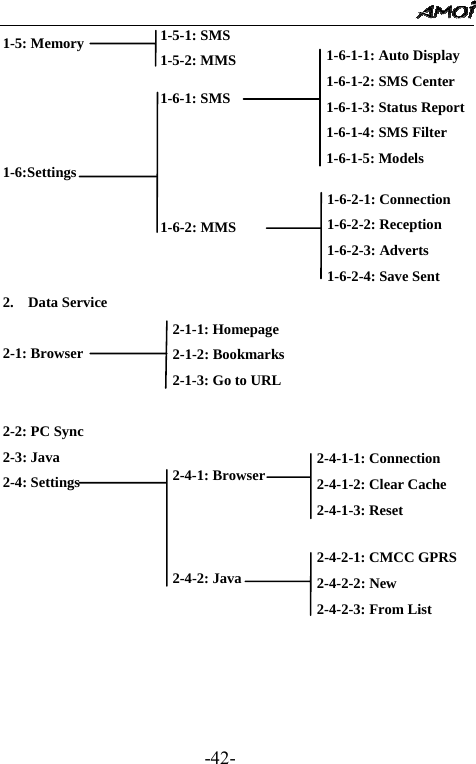 AMOI

1-5: Memory
1-5-1: SMS
1-5-2: MMS

1-6:Settings
1-6-1: SMS
1-6-1-1: Auto Display
1-6-1-2: SMS Center
1-6-1-3: Status Report
1-6-1-4: SMS Filter
1-6-1-5: Models

1-6-2: MMS
1-6-2-1: Connection
1-6-2-2: Reception
1-6-2-3: Adverts
1-6-2-4: Save Sent

2. Data Service

2-1: Browser
2-1-1: Homepage
2-1-2: Bookmarks
2-1-3: Go to URL

2-2: PC Sync
2-3: Java
2-4: Settings
2-4-1: Browser
2-4-1-1: Connection
2-4-1-2: Clear Cache
2-4-1-3: Reset

2-4-2: Java
2-4-2-1: CMCC GPRS
2-4-2-2: New
2-4-2-3: From List

-42-